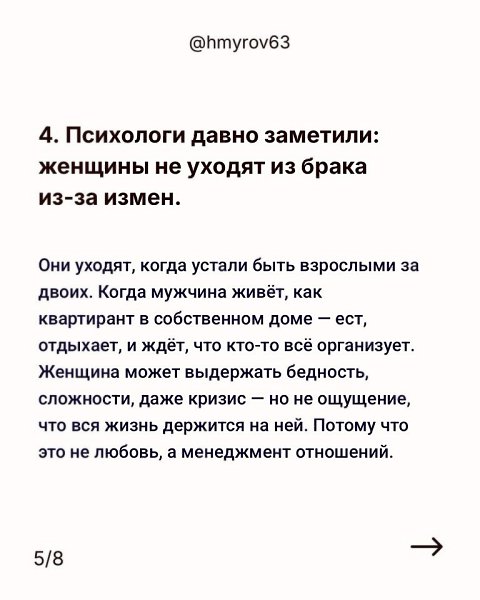 @hmyrov63

4. Психологи давно заметили: женщины не уходят из брака из-за измен.

Они уходят, когда устали быть взрослыми за двоих. Когда мужчина живёт, как квартирант в собственном доме — ест, отдыхает, и ждёт, что кто-то всё организует. Женщина может выдержать бедность, сложности, даже кризис — но не ощущение, что вся жизнь держится на ней. Потому что это не любовь, а менеджмент отношений.

5/8

→